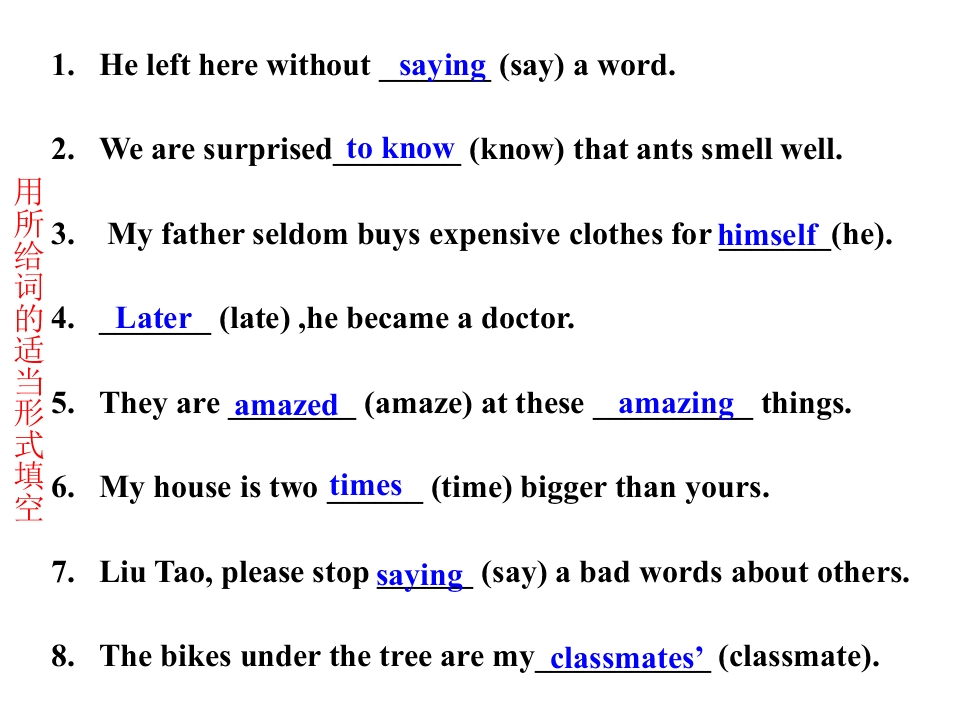 用所给词的适当形式填空

1. He left here without saying (say) a word.

2. We are surprised to know (know) that ants smell well.

3. My father seldom buys expensive clothes for himself (he).

4. Later (late) ,he became a doctor.

5. They are amazed (amaze) at these amazing things.

6. My house is two times (time) bigger than yours.

7. Liu Tao, please stop saying (say) a bad words about others.

8. The bikes under the tree are my classmates' (classmate).